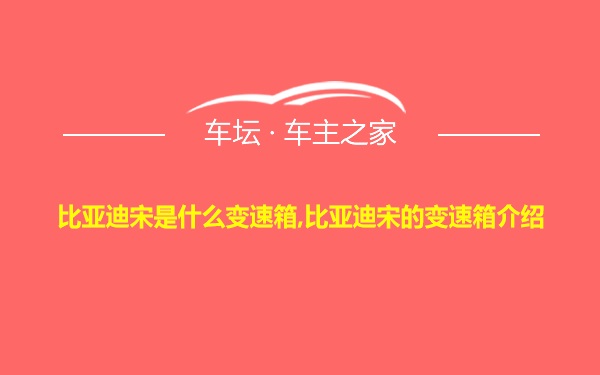 车坛 · 车主之家

比亚迪宋是什么变速箱,比亚迪宋的变速箱介绍